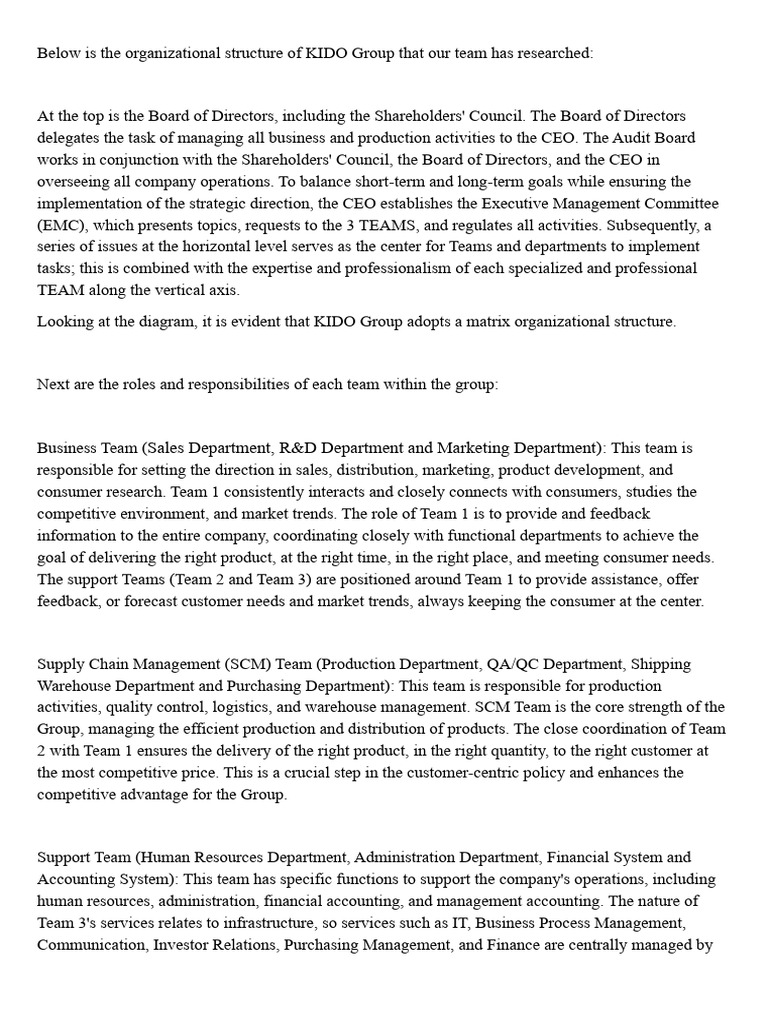 Below is the organizational structure of KIDO Group that our team has researched:

At the top is the Board of Directors, including the Shareholders' Council. The Board of Directors delegates the task of managing all business and production activities to the CEO. The Audit Board works in conjunction with the Shareholders' Council, the Board of Directors, and the CEO in overseeing all company operations. To balance short-term and long-term goals while ensuring the implementation of the strategic direction, the CEO establishes the Executive Management Committee (EMC), which presents topics, requests to the 3 TEAMS, and regulates all activities. Subsequently, a series of issues at the horizontal level serves as the center for Teams and departments to implement tasks; this is combined with the expertise and professionalism of each specialized and professional TEAM along the vertical axis.

Looking at the diagram, it is evident that KIDO Group adopts a matrix organizational structure.

Next are the roles and responsibilities of each team within the group:

Business Team (Sales Department, R&D Department and Marketing Department): This team is responsible for setting the direction in sales, distribution, marketing, product development, and consumer research. Team 1 consistently interacts and closely connects with consumers, studies the competitive environment, and market trends. The role of Team 1 is to provide and feedback information to the entire company, coordinating closely with functional departments to achieve the goal of delivering the right product, at the right time, in the right place, and meeting consumer needs. The support Teams (Team 2 and Team 3) are positioned around Team 1 to provide assistance, offer feedback, or forecast customer needs and market trends, always keeping the consumer at the center.

Supply Chain Management (SCM) Team (Production Department, QA/QC Department, Shipping Warehouse Department and Purchasing Department): This team is responsible for production activities, quality control, logistics, and warehouse management. SCM Team is the core strength of the Group, managing the efficient production and distribution of products. The close coordination of Team 2 with Team 1 ensures the delivery of the right product, in the right quantity, to the right customer at the most competitive price. This is a crucial step in the customer-centric policy and enhances the competitive advantage for the Group.

Support Team (Human Resources Department, Administration Department, Financial System and Accounting System): This team has specific functions to support the company's operations, including human resources, administration, financial accounting, and management accounting. The nature of Team 3's services relates to infrastructure, so services such as IT, Business Process Management, Communication, Investor Relations, Purchasing Management, and Finance are centrally managed by